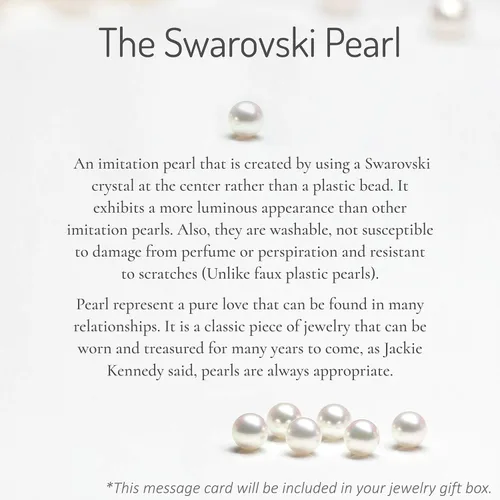 The Swarovski Pearl

An imitation pearl that is created by using a Swarovski crystal at the center rather than a plastic bead. It exhibits a more luminous appearance than other imitation pearls. Also, they are washable, not susceptible to damage from perfume or perspiration and resistant to scratches (Unlike faux plastic pearls).

Pearl represent a pure love that can be found in many relationships. It is a classic piece of jewelry that can be worn and treasured for many years to come, as Jackie Kennedy said, pearls are always appropriate.

*This message card will be included in your jewelry gift box.